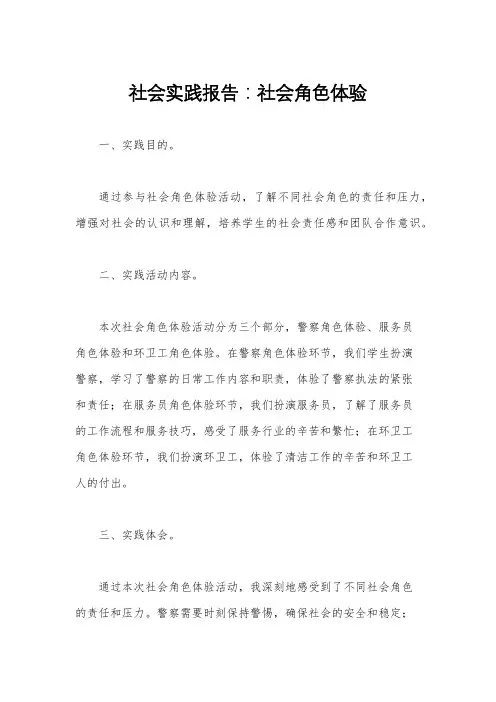 社会实践报告：社会角色体验

一、实践目的。

通过参与社会角色体验活动，了解不同社会角色的责任和压力，增强对社会的认识和理解，培养学生的社会责任感和团队合作意识。

二、实践活动内容。

本次社会角色体验活动分为三个部分，警察角色体验、服务员角色体验和环卫工角色体验。在警察角色体验环节，我们学生扮演警察，学习了警察的日常工作内容和职责，体验了警察执法的紧张和责任；在服务员角色体验环节，我们扮演服务员，了解了服务员的工作流程和服务技巧，感受了服务行业的辛苦和繁忙；在环卫工角色体验环节，我们扮演环卫工，体验了清洁工作的辛苦和环卫工人的付出。

三、实践体会。

通过本次社会角色体验活动，我深刻地感受到了不同社会角色的责任和压力。警察需要时刻保持警惕，确保社会的安全和稳定；